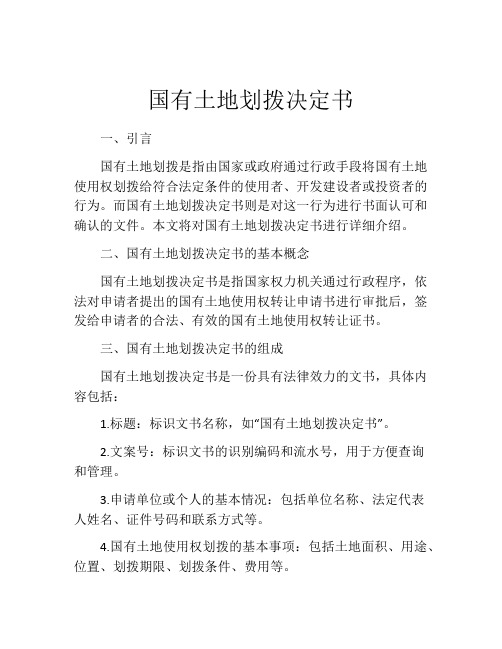 国有土地划拨决定书

一、引言

国有土地划拨是指由国家或政府通过行政手段将国有土地使用权划拨给符合法定条件的使用者、开发建设者或投资者的行为。而国有土地划拨决定书则是对这一行为进行书面认可和确认的文件。本文将对国有土地划拨决定书进行详细介绍。

二、国有土地划拨决定书的基本概念

国有土地划拨决定书是指国家权力机关通过行政程序，依法对申请者提出的国有土地使用权转让申请书进行审批后，签发给申请者的合法、有效的国有土地使用权转让证书。

三、国有土地划拨决定书的组成

国有土地划拨决定书是一份具有法律效力的文书，具体内容包括：

1.标题：标识文书名称，如“国有土地划拨决定书”。

2.文案号：标识文书的识别编码和流水号，用于方便查询和管理。

3.申请单位或个人的基本情况：包括单位名称、法定代表人姓名、证件号码和联系方式等。

4.国有土地使用权划拨的基本事项：包括土地面积、用途、位置、划拨期限、划拨条件、费用等。